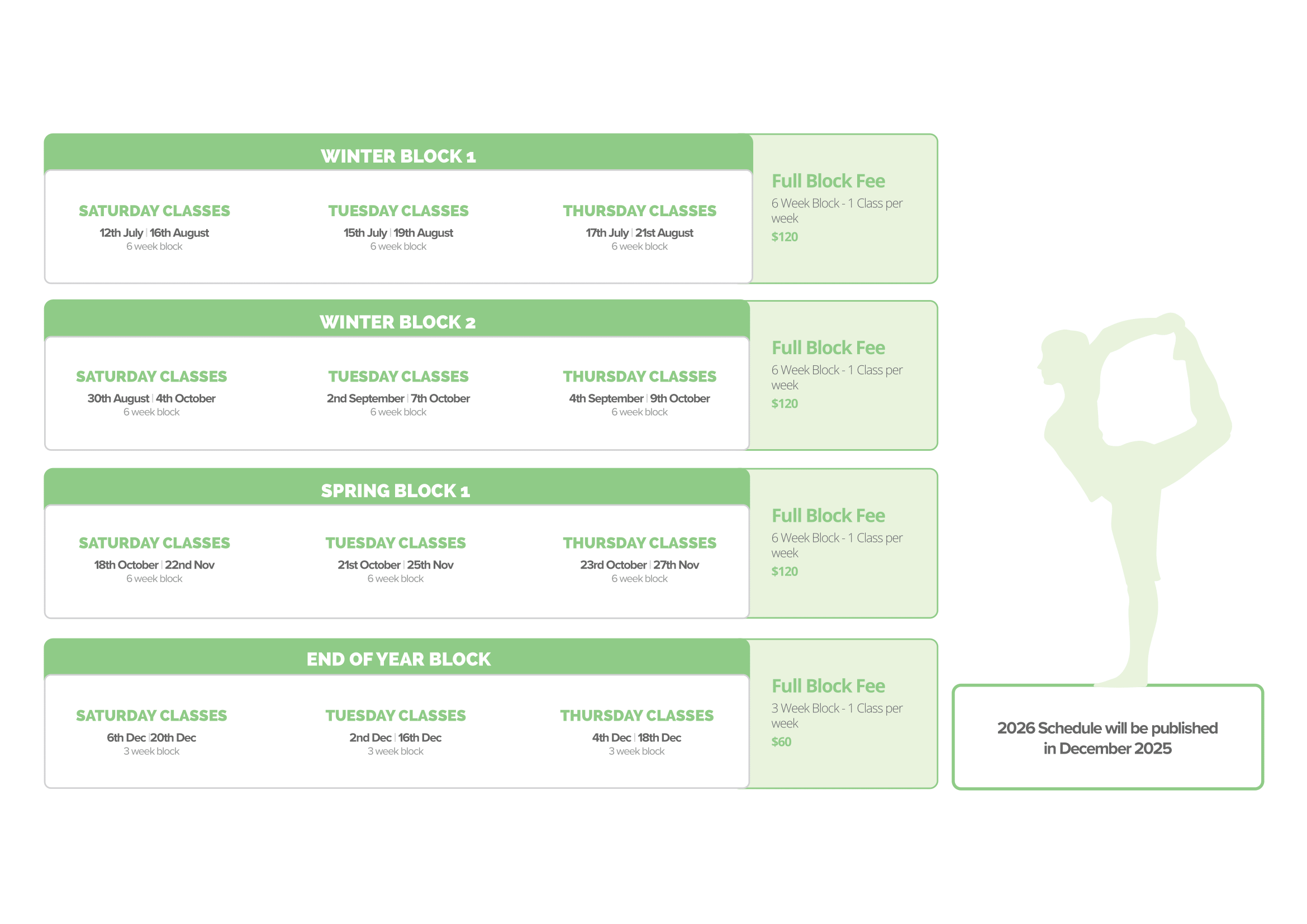 WINTER BLOCK 1

SATURDAY CLASSES
12th July | 16th August
6 week block

TUESDAY CLASSES
15th July | 19th August
6 week block

THURSDAY CLASSES
17th July | 21st August
6 week block

Full Block Fee
6 Week Block - 1 Class per week
$120

WINTER BLOCK 2

SATURDAY CLASSES
30th August | 4th October
6 week block

TUESDAY CLASSES
2nd September | 7th October
6 week block

THURSDAY CLASSES
4th September | 9th October
6 week block

Full Block Fee
6 Week Block - 1 Class per week
$120

SPRING BLOCK 1

SATURDAY CLASSES
18th October | 22nd Nov
6 week block

TUESDAY CLASSES
21st October | 25th Nov
6 week block

THURSDAY CLASSES
23rd October | 27th Nov
6 week block

Full Block Fee
6 Week Block - 1 Class per week
$120

END OF YEAR BLOCK

SATURDAY CLASSES
6th Dec |20th Dec
3 week block

TUESDAY CLASSES
2nd Dec | 16th Dec
3 week block

THURSDAY CLASSES
4th Dec | 18th Dec
3 week block

Full Block Fee
3 Week Block - 1 Class per week
$60

2026 Schedule will be published in December 2025